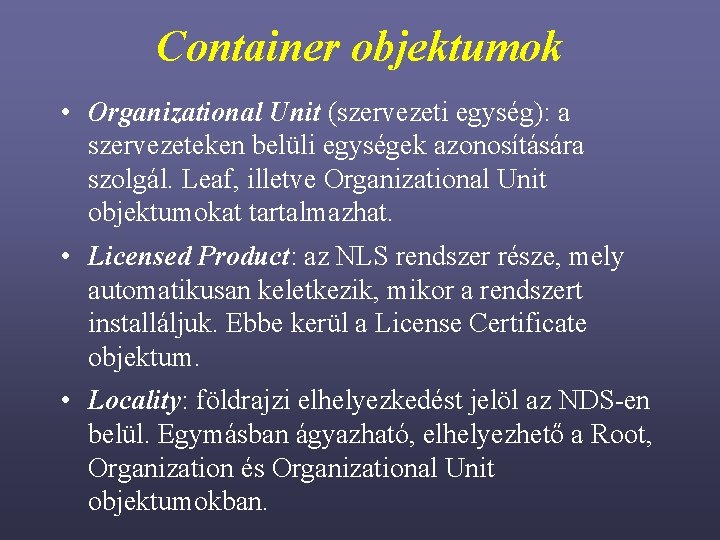 Container objektumok

• Organizational Unit (szervezeti egység): a szervezeteken belüli egységek azonosítására szolgál. Leaf, illetve Organizational Unit objektumokat tartalmazhat.

• Licensed Product: az NLS rendszer része, mely automatikusan keletkezik, mikor a rendszert installáljuk. Ebbe kerül a License Certificate objektum.

• Locality: földrajzi elhelyezkedést jelöl az NDS-en belül. Egymásban ágyazható, elhelyezhető a Root, Organization és Organizational Unit objektumokban.